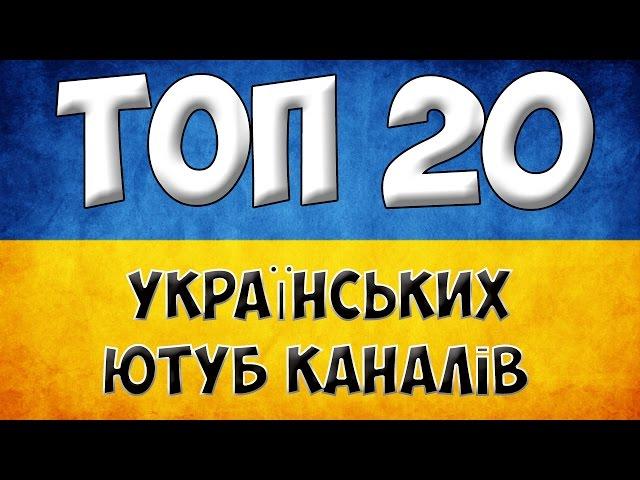 ТОП 20

УКРАЇНСЬКИХ ЮТУБ КАНАЛІВ